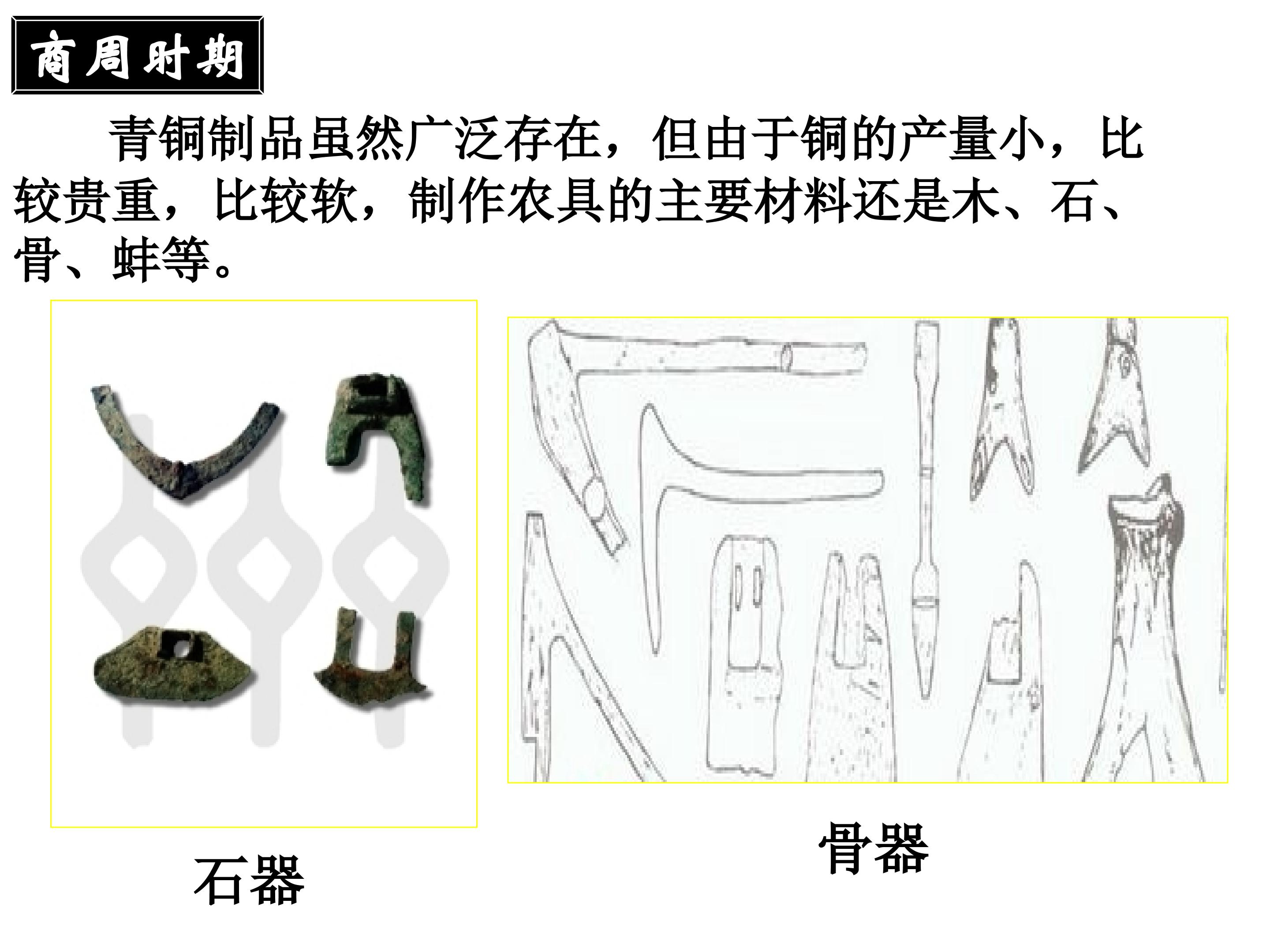 商周时期

青铜制品虽然广泛存在，但由于铜的产量小，比较贵重，比较软，制作农具的主要材料还是木、石、骨、蚌等。

石器

骨器